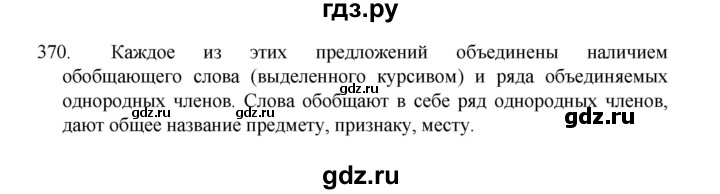 гдз.ру

370. Каждое из этих предложений объединены наличием обобщающего слова (выделенного курсивом) и ряда объединяемых однородных членов. Слова обобщают в себе ряд однородных членов, дают общее название предмету, признаку, месту.

gdz.ru

gdz.ru

gdz.ru

gdz.ru

gdz.ru